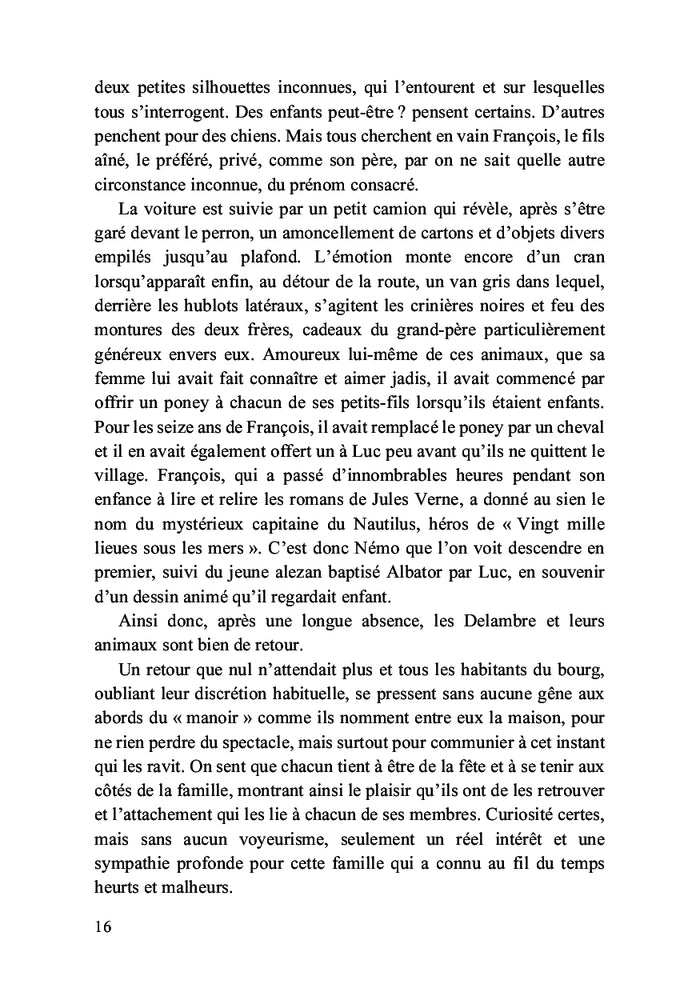 deux petites silhouettes inconnues, qui l'entourent et sur lesquelles tous s'interrogent. Des enfants peut-être ? pensent certains. D'autres penchent pour des chiens. Mais tous cherchent en vain François, le fils aîné, le préféré, privé, comme son père, par on ne sait quelle autre circonstance inconnue, du prénom consacré.

La voiture est suivie par un petit camion qui révèle, après s'être garé devant le perron, un amoncellement de cartons et d'objets divers empilés jusqu'au plafond. L'émotion monte encore d'un cran lorsqu'apparaît enfin, au détour de la route, un van gris dans lequel, derrière les hublots latéraux, s'agitent les crinières noires et feu des montures des deux frères, cadeaux du grand-père particulièrement généreux envers eux. Amoureux lui-même de ces animaux, que sa femme lui avait fait connaître et aimer jadis, il avait commencé par offrir un poney à chacun de ses petits-fils lorsqu'ils étaient enfants. Pour les seize ans de François, il avait remplacé le poney par un cheval et il en avait également offert un à Luc peu avant qu'ils ne quittent le village. François, qui a passé d'innombrables heures pendant son enfance à lire et relire les romans de Jules Verne, a donné au sien le nom du mystérieux capitaine du Nautilus, héros de « Vingt mille lieues sous les mers ». C'est donc Némo que l'on voit descendre en premier, suivi du jeune alezan baptisé Albator par Luc, en souvenir d'un dessin animé qu'il regardait enfant.

Ainsi donc, après une longue absence, les Delambre et leurs animaux sont bien de retour.

Un retour que nul n'attendait plus et tous les habitants du bourg, oubliant leur discrétion habituelle, se pressent sans aucune gêne aux abords du « manoir » comme ils nomment entre eux la maison, pour ne rien perdre du spectacle, mais surtout pour communier à cet instant qui les ravit. On sent que chacun tient à être de la fête et à se tenir aux côtés de la famille, montrant ainsi le plaisir qu'ils ont de les retrouver et l'attachement qui les lie à chacun de ses membres. Curiosité certes, mais sans aucun voyeurisme, seulement un réel intérêt et une sympathie profonde pour cette famille qui a connu au fil du temps heurts et malheurs.

16